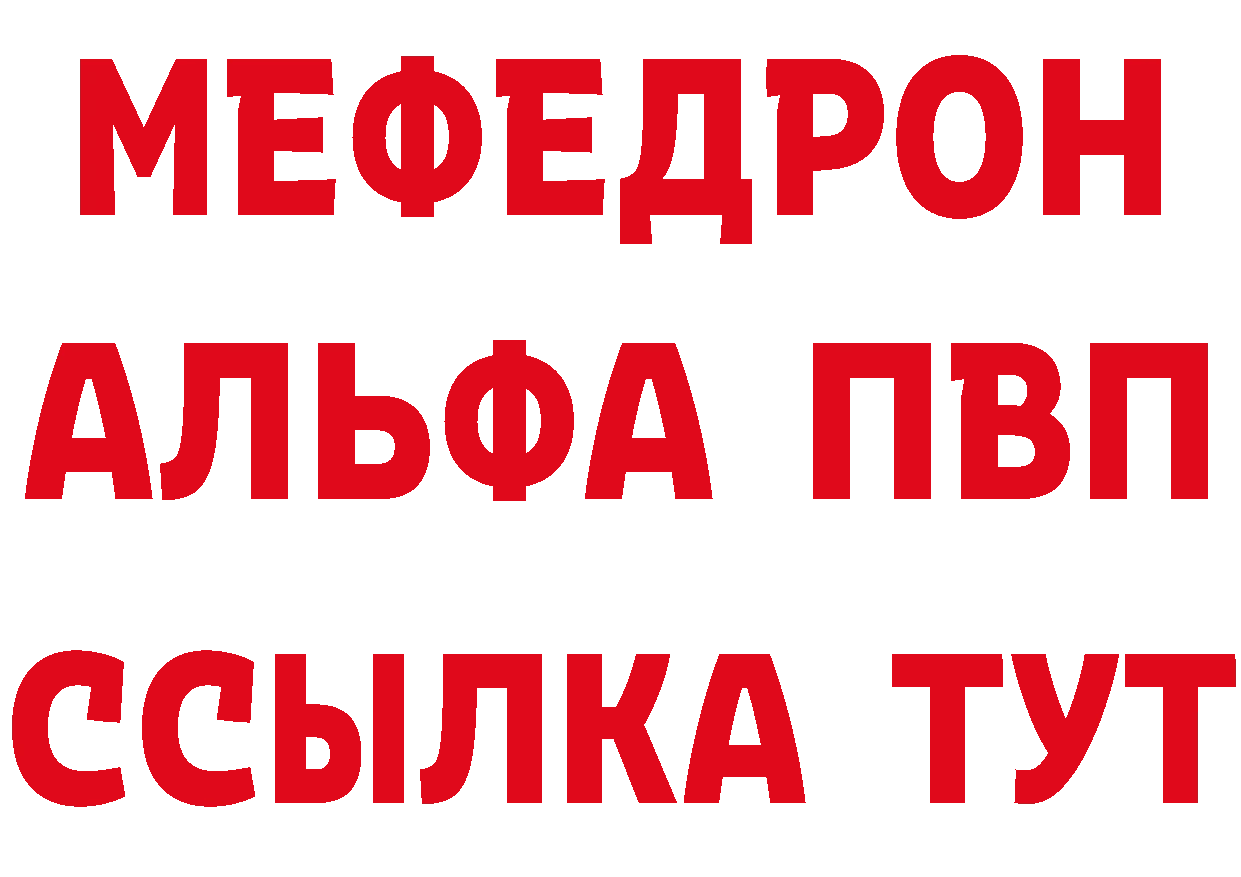 МЕФЕДРОН
АЛЬФА ПВП
ССЫЛКА ТУТ